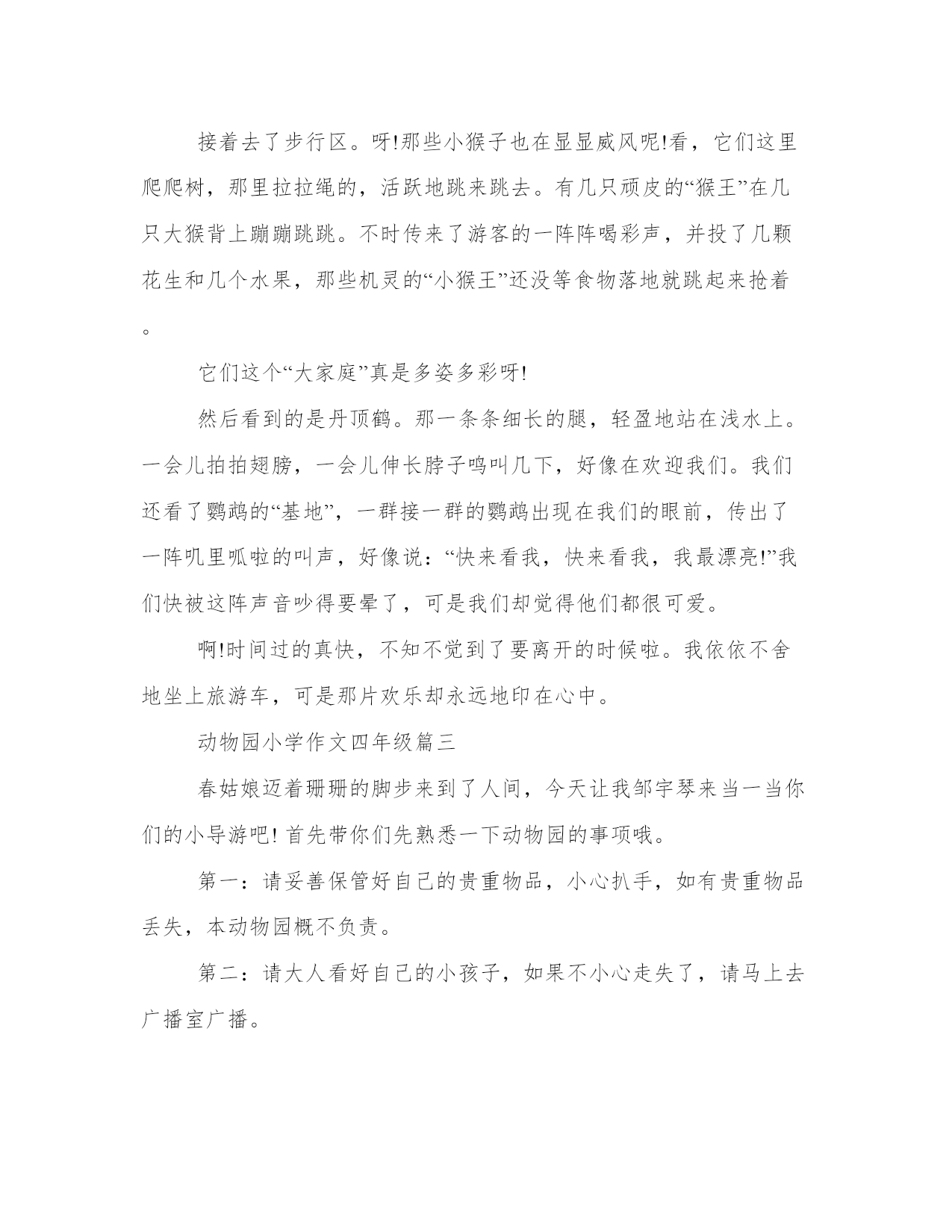 接着去了步行区。呀!那些小猴子也在显显威风呢!看，它们这里爬爬树，那里拉拉绳的，活跃地跳来跳去。有几只顽皮的“猴王”在几只大猴背上蹦蹦跳跳。不时传来了游客的一阵阵喝彩声，并投了几颗花生和几个水果，那些机灵的“小猴王”还没等食物落地就跳起来抢着。

它们这个“大家庭”真是多姿多彩呀!

然后看到的是丹顶鹤。那一条条细长的腿，轻盈地站在浅水上。一会儿拍拍翅膀，一会儿伸长脖子鸣叫几下，好像在欢迎我们。我们还看了鹦鹉的“基地”，一群接一群的鹦鹉出现在我们的眼前，传出了一阵叽里呱啦的叫声，好像说：“快来看我，快来看我，我最漂亮!”我们快被这阵声音吵得要晕了，可是我们却觉得他们都很可爱。

啊!时间过的真快，不知不觉到了要离开的时候啦。我依依不舍地坐上旅游车，可是那片欢乐却永远地印在心中。

动物园小学作文四年级篇三

春姑娘迈着珊珊的脚步来到了人间，今天让我邹宇琴来当一当你们的小导游吧! 首先带你们先熟悉一下动物园的事项哦。

第一：请妥善保管好自己的贵重物品，小心扒手，如有贵重物品丢失，本动物园概不负责。

第二：请大人看好自己的小孩子，如果不小心走失了，请马上去广播室广播。